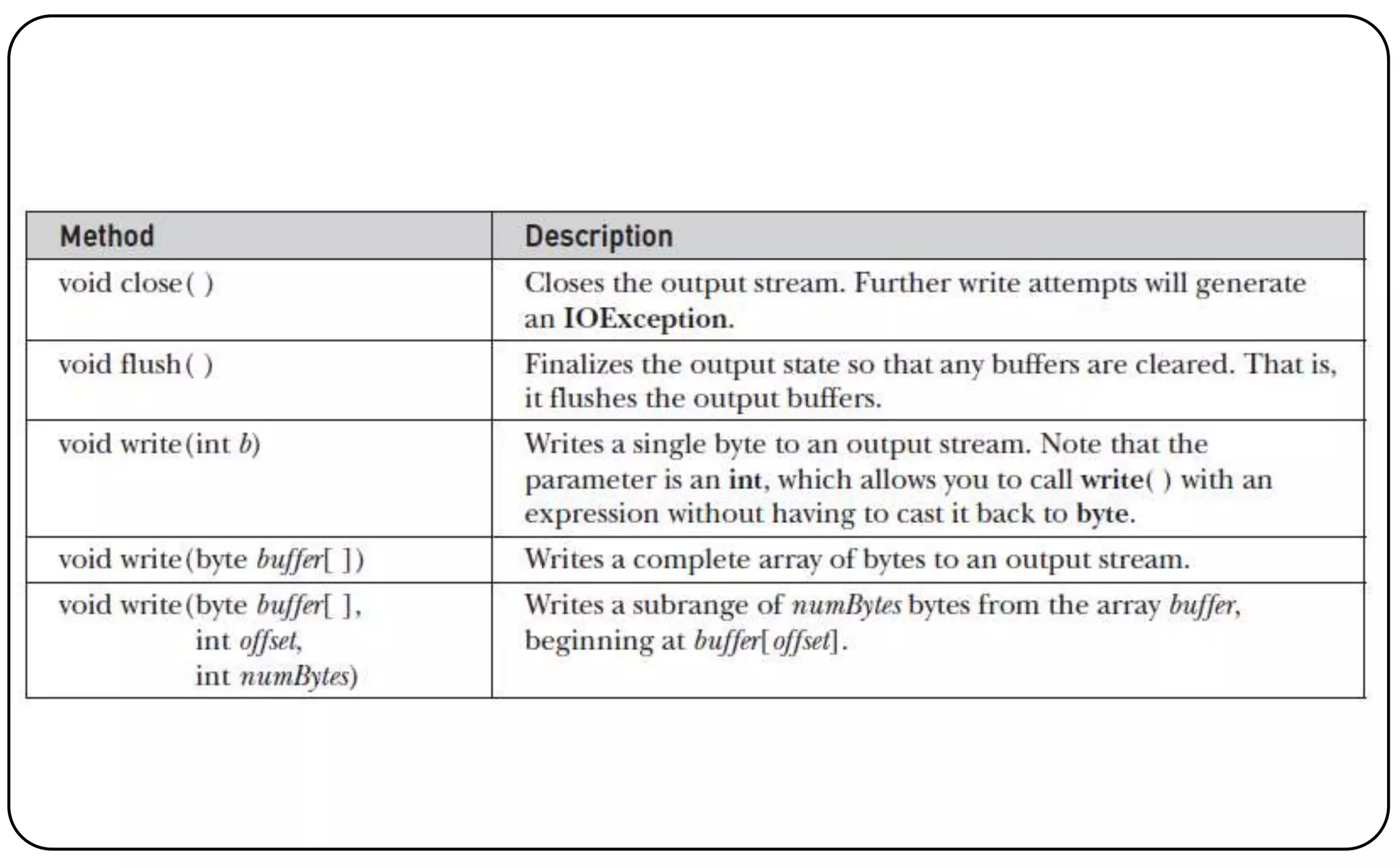 | Method | Description |
|---|---|
| void close( ) | Closes the output stream. Further write attempts will generate an IOException. |
| void flush( ) | Finalizes the output state so that any buffers are cleared. That is, it flushes the output buffers. |
| void write(int b) | Writes a single byte to an output stream. Note that the parameter is an int, which allows you to call write( ) with an expression without having to cast it back to byte. |
| void write(byte buffer[ ]) | Writes a complete array of bytes to an output stream. |
| void write(byte buffer[ ], int offset, int numBytes) | Writes a subrange of numBytes bytes from the array buffer, beginning at buffer[offset]. |